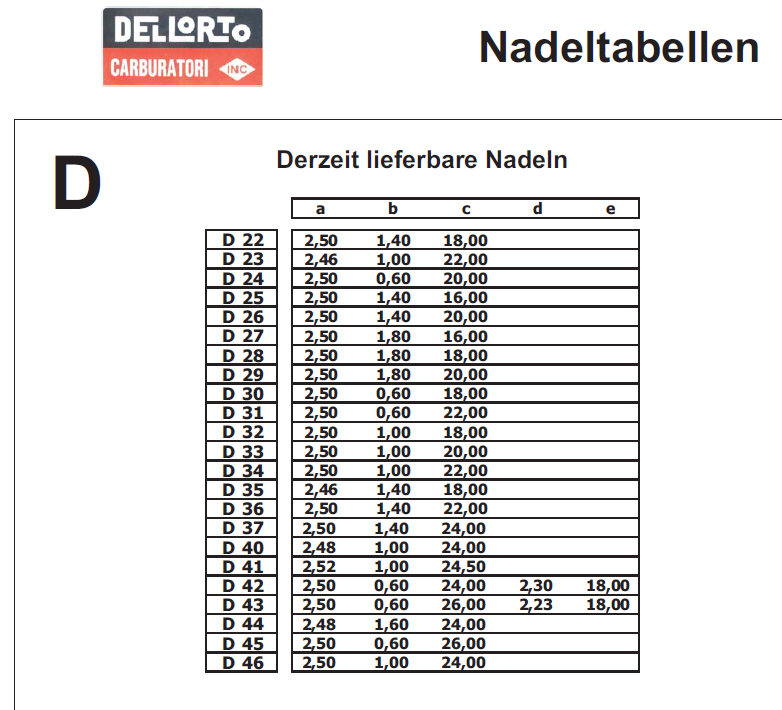 DELLORTO
CARBURATORI INC

Nadeltabellen

D

Derzeit lieferbare Nadeln

| | a | b | c | d | e |
|---|---|---|---|---|---|
| D 22 | 2,50 | 1,40 | 18,00 | | |
| D 23 | 2,46 | 1,00 | 22,00 | | |
| D 24 | 2,50 | 0,60 | 20,00 | | |
| D 25 | 2,50 | 1,40 | 16,00 | | |
| D 26 | 2,50 | 1,40 | 20,00 | | |
| D 27 | 2,50 | 1,80 | 16,00 | | |
| D 28 | 2,50 | 1,80 | 18,00 | | |
| D 29 | 2,50 | 1,80 | 20,00 | | |
| D 30 | 2,50 | 0,60 | 18,00 | | |
| D 31 | 2,50 | 0,60 | 22,00 | | |
| D 32 | 2,50 | 1,00 | 18,00 | | |
| D 33 | 2,50 | 1,00 | 20,00 | | |
| D 34 | 2,50 | 1,00 | 22,00 | | |
| D 35 | 2,46 | 1,40 | 18,00 | | |
| D 36 | 2,50 | 1,40 | 22,00 | | |
| D 37 | 2,50 | 1,40 | 24,00 | | |
| D 40 | 2,48 | 1,00 | 24,00 | | |
| D 41 | 2,52 | 1,00 | 24,50 | | |
| D 42 | 2,50 | 0,60 | 24,00 | 2,30 | 18,00 |
| D 43 | 2,50 | 0,60 | 26,00 | 2,23 | 18,00 |
| D 44 | 2,48 | 1,60 | 24,00 | | |
| D 45 | 2,50 | 0,60 | 26,00 | | |
| D 46 | 2,50 | 1,00 | 24,00 | | |